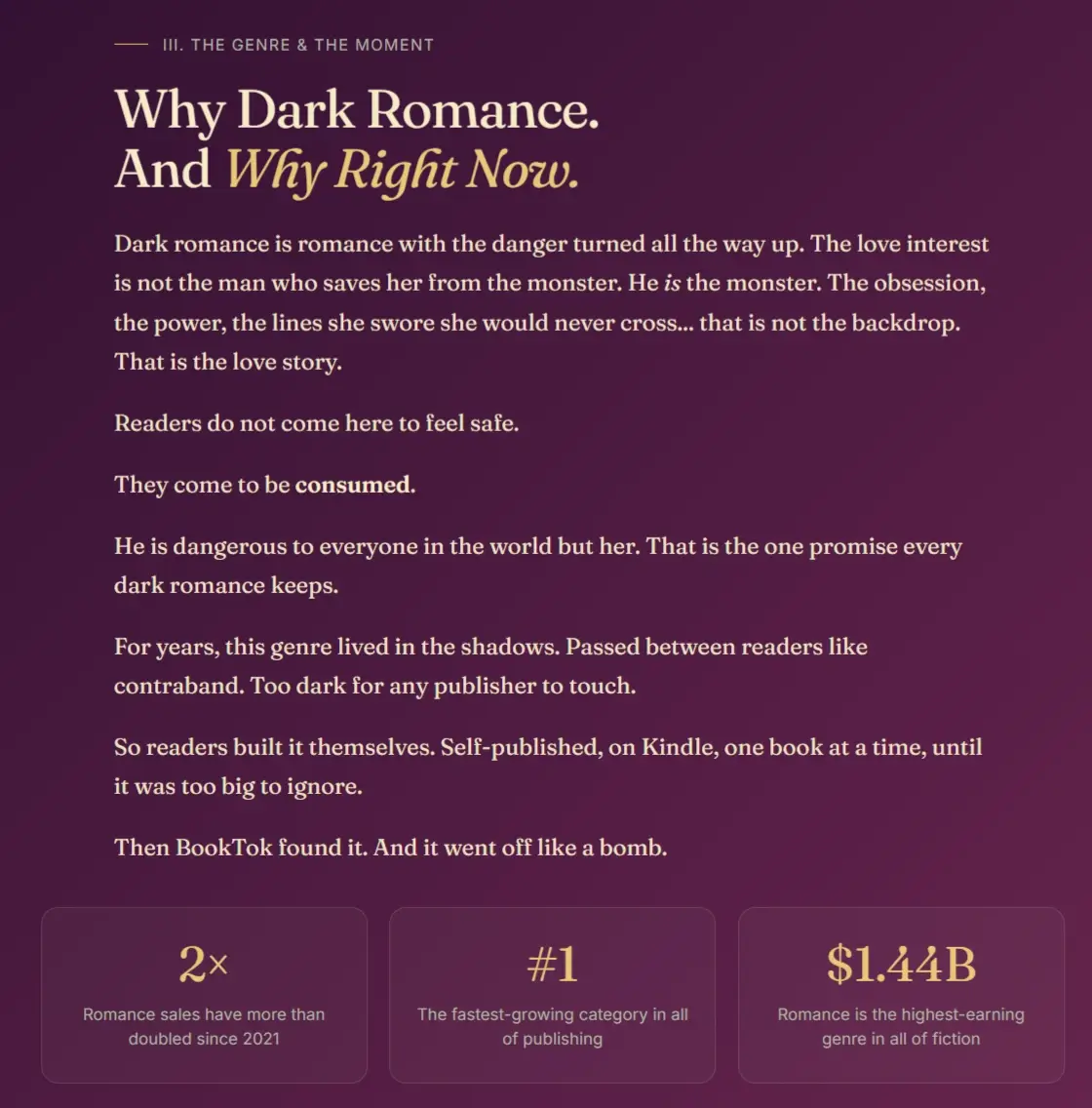 III. THE GENRE & THE MOMENT

Why Dark Romance.
And Why Right Now.

Dark romance is romance with the danger turned all the way up. The love interest is not the man who saves her from the monster. He is the monster. The obsession, the power, the lines she swore she would never cross... that is not the backdrop. That is the love story.

Readers do not come here to feel safe.

They come to be consumed.

He is dangerous to everyone in the world but her. That is the one promise every dark romance keeps.

For years, this genre lived in the shadows. Passed between readers like contraband. Too dark for any publisher to touch.

So readers built it themselves. Self-published, on Kindle, one book at a time, until it was too big to ignore.

Then BookTok found it. And it went off like a bomb.

2×

Romance sales have more than doubled since 2021

#1

The fastest-growing category in all of publishing

$1.44B

Romance is the highest-earning genre in all of fiction